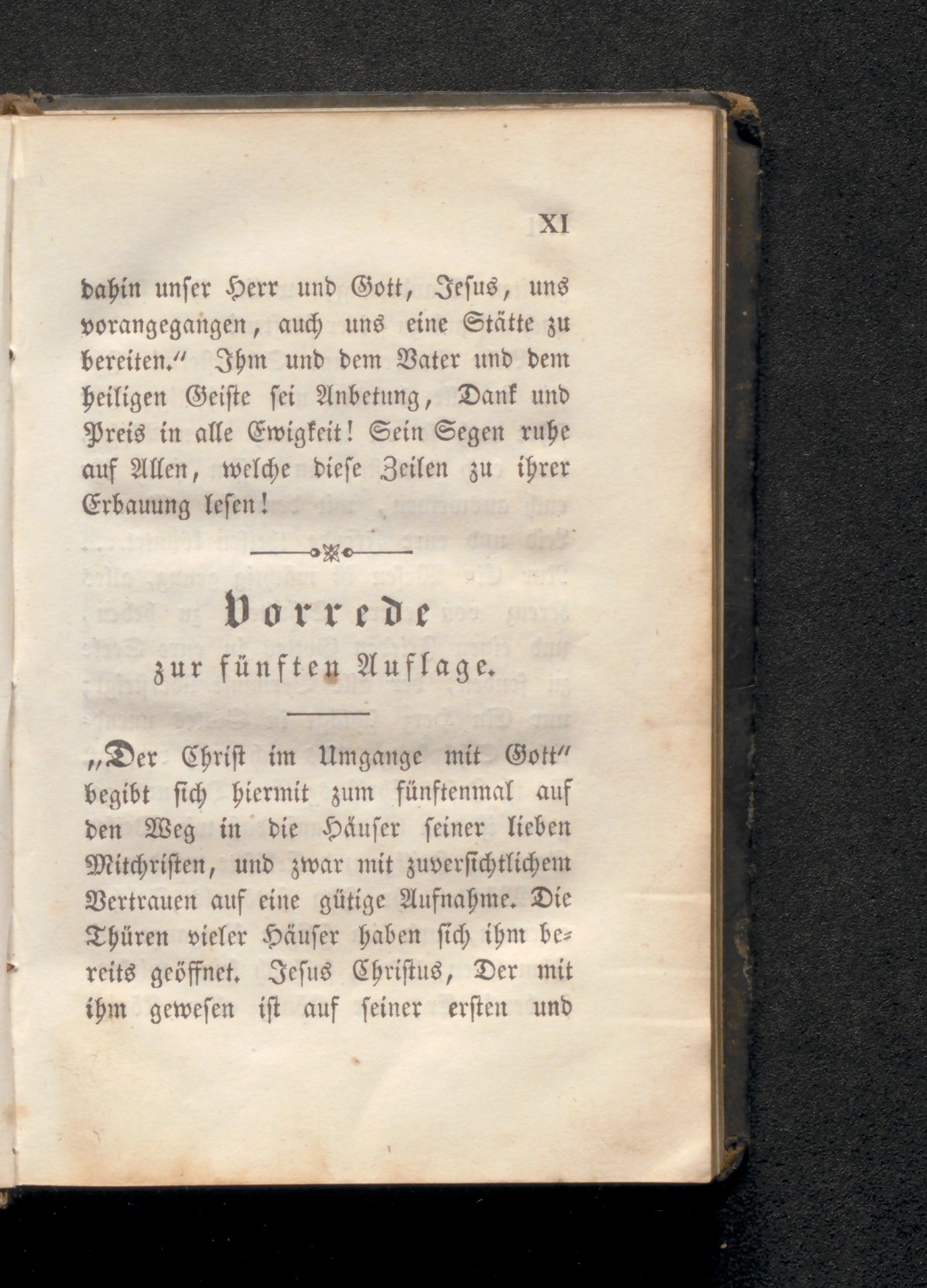 XI

dahin unſer Herr und Gott, Jeſus, uns vorangegangen, auch uns eine Stätte zu bereiten." Ihm und dem Vater und dem heiligen Geiſte ſei Anbetung, Dank und Preis in alle Ewigkeit! Sein Segen ruhe auf Allen, welche dieſe Zeilen zu ihrer Erbauung leſen!

Vorrede
zur fünften Auflage.

„Der Chriſt im Umgange mit Gott" begibt ſich hiermit zum fünftenmal auf den Weg in die Häuſer ſeiner lieben Mitchriſten, und zwar mit zuverſichtlichem Vertrauen auf eine gütige Aufnahme. Die Thüren vieler Häuſer haben ſich ihm bereits geöffnet. Jeſus Chriſtus, Der mit ihm geweſen iſt auf ſeiner erſten und